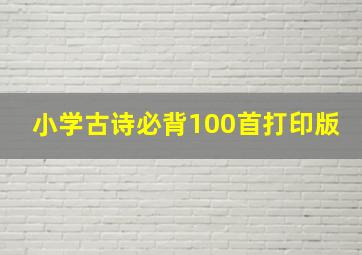 小学古诗必背100首打印版